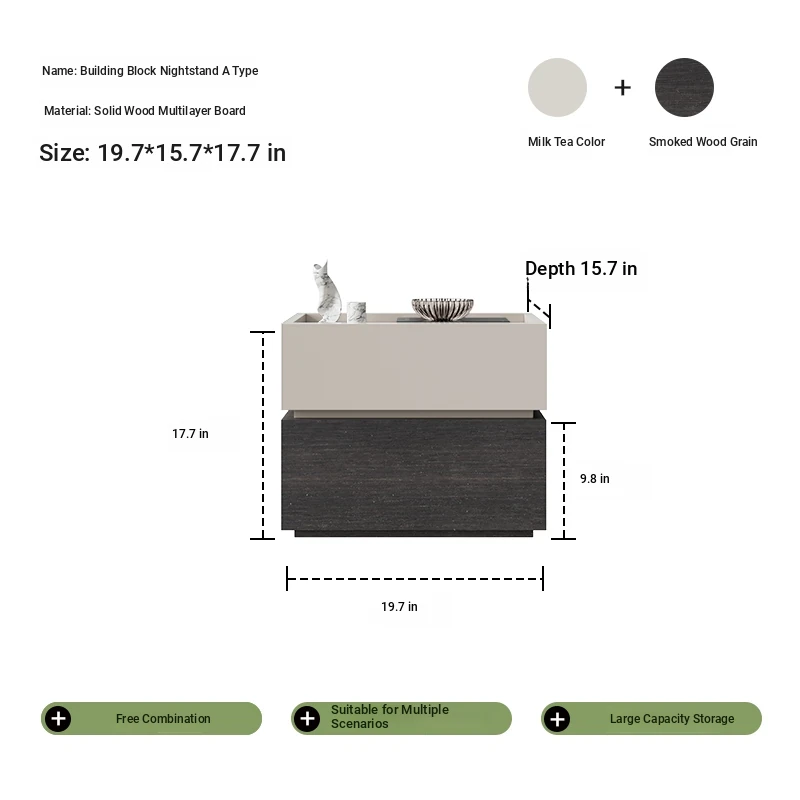 Name: Building Block Nightstand A Type

Material: Solid Wood Multilayer Board

Size: 19.7*15.7*17.7 in

+

Milk Tea Color

Smoked Wood Grain

Depth 15.7 in

17.7 in

9.8 in

19.7 in

Free Combination

Suitable for Multiple Scenarios

Large Capacity Storage